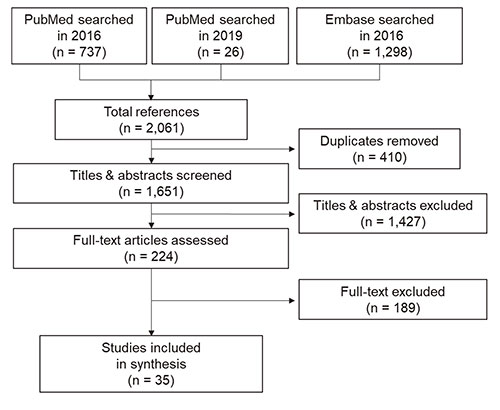 PubMed searched in 2016 (n = 737)

PubMed searched in 2019 (n = 26)

Embase searched in 2016 (n = 1,298)

Total references (n = 2,061)

Duplicates removed (n = 410)

Titles & abstracts screened (n = 1,651)

Titles & abstracts excluded (n = 1,427)

Full-text articles assessed (n = 224)

Full-text excluded (n = 189)

Studies included in synthesis (n = 35)